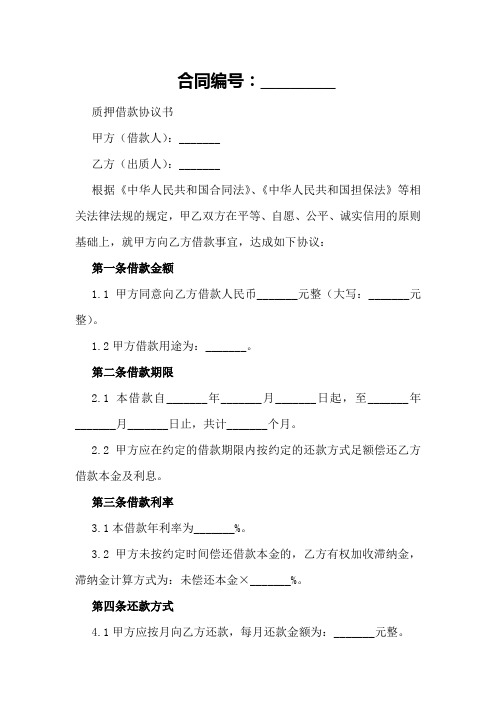 合同编号：_________

质押借款协议书

甲方（借款人）：_______

乙方（出质人）：_______

根据《中华人民共和国合同法》、《中华人民共和国担保法》等相关法律法规的规定，甲乙双方在平等、自愿、公平、诚实信用的原则基础上，就甲方向乙方借款事宜，达成如下协议：

第一条借款金额

1.1 甲方同意向乙方借款人民币_______元整（大写：_______元整）。

1.2 甲方借款用途为：_______。

第二条借款期限

2.1 本借款自_______年_______月_______日起，至_______年_______月_______日止，共计_______个月。

2.2 甲方应在约定的借款期限内按约定的还款方式足额偿还乙方借款本金及利息。

第三条借款利率

3.1 本借款年利率为_______%。

3.2 甲方未按约定时间偿还借款本金的，乙方有权加收滞纳金，滞纳金计算方式为：未偿还本金×_______%。

第四条还款方式

4.1 甲方应按月向乙方还款，每月还款金额为：_______元整。